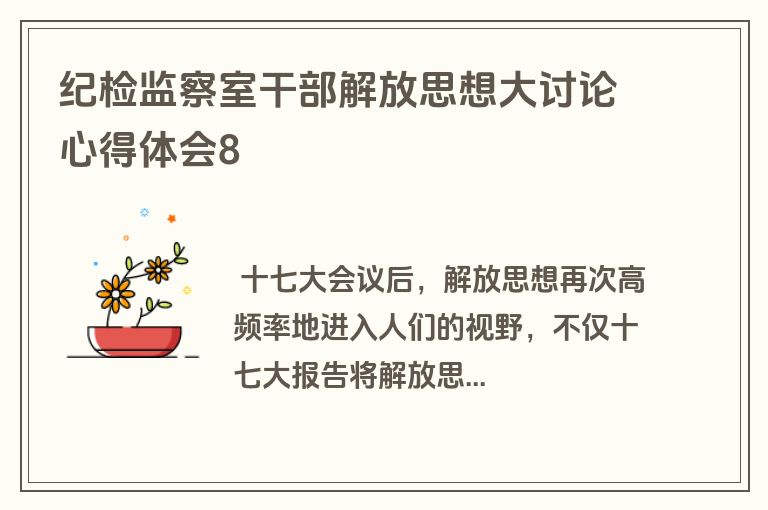 纪检监察室干部解放思想大讨论心得体会8

十七大会议后，解放思想再次高频率地进入人们的视野，不仅十七大报告将解放思...